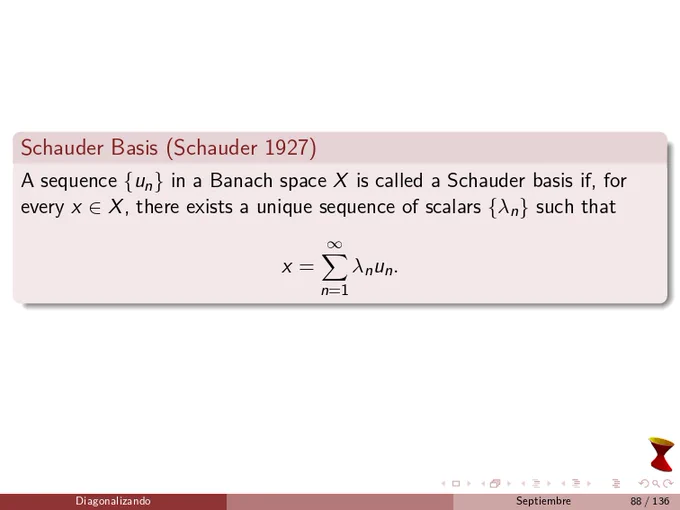 Schauder Basis (Schauder 1927)

A sequence $\{u_n\}$ in a Banach space $X$ is called a Schauder basis if, for every $x \in X$, there exists a unique sequence of scalars $\{\lambda_n\}$ such that

$x = \sum_{n=1}^{\infty} \lambda_n u_n.$

Diagonalizando Septiembre 88 / 136